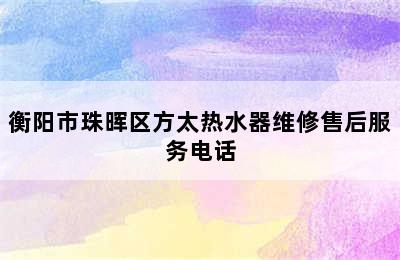 衡阳市珠晖区方太热水器维修售后服务电话